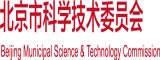 北京市科学技术委员会

Beijing Municipal Science & Technology Commission